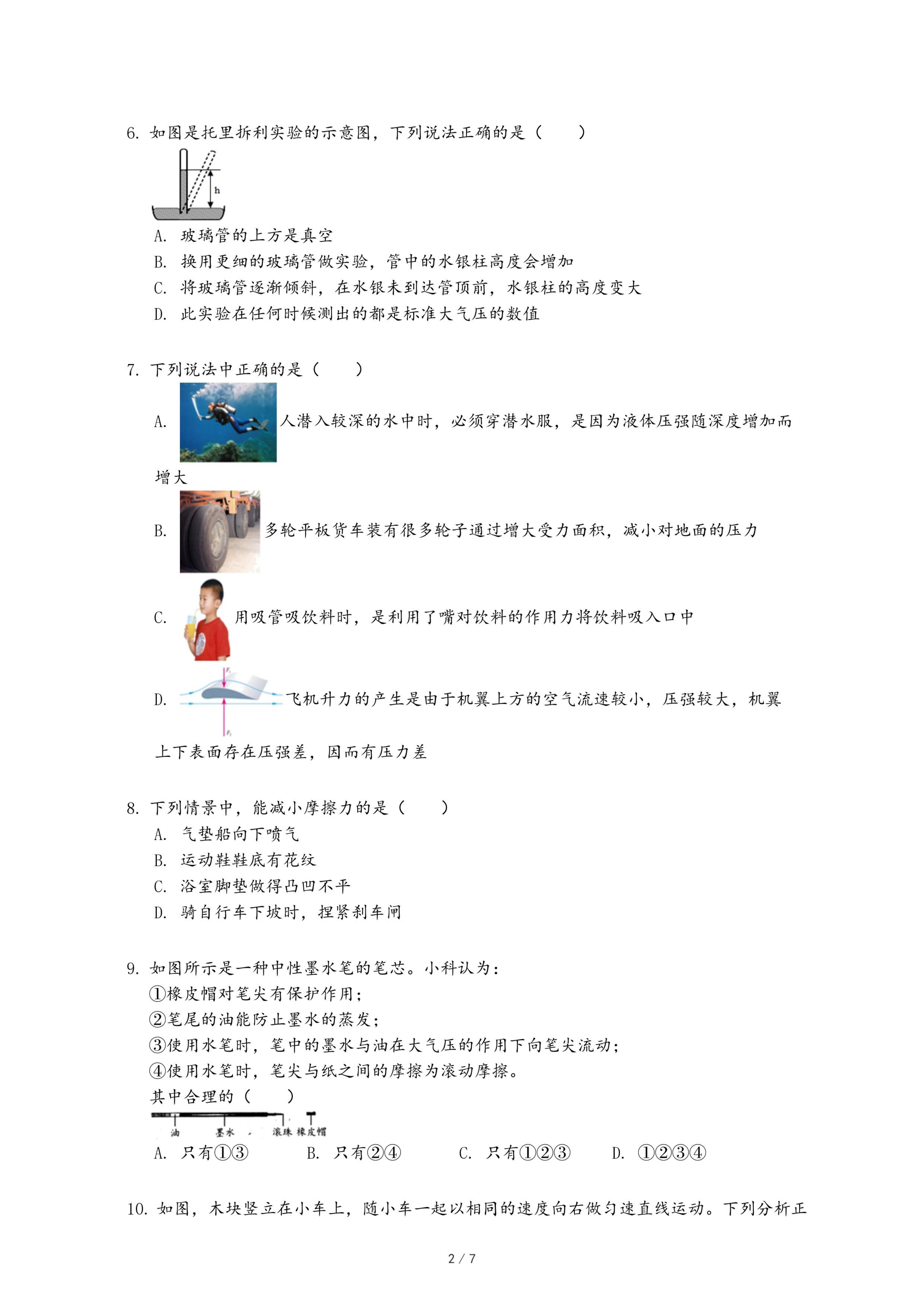 6. 如图是托里拆利实验的示意图，下列说法正确的是（　　）

h

A. 玻璃管的上方是真空

B. 换用更细的玻璃管做实验，管中的水银柱高度会增加

C. 将玻璃管逐渐倾斜，在水银未到达管顶前，水银柱的高度变大

D. 此实验在任何时候测出的都是标准大气压的数值

7. 下列说法中正确的是（　　）

A. 人潜入较深的水中时，必须穿潜水服，是因为液体压强随深度增加而增大

B. 多轮平板货车装有很多轮子通过增大受力面积，减小对地面的压力

C. 用吸管吸饮料时，是利用了嘴对饮料的作用力将饮料吸入口中

D. 飞机升力的产生是由于机翼上方的空气流速较小，压强较大，机翼上下表面存在压强差，因而有压力差

8. 下列情景中，能减小摩擦力的是（　　）

A. 气垫船向下喷气

B. 运动鞋鞋底有花纹

C. 浴室脚垫做得凸凹不平

D. 骑自行车下坡时，捏紧刹车闸

9. 如图所示是一种中性墨水笔的笔芯。小科认为：

①橡皮帽对笔尖有保护作用；

②笔尾的油能防止墨水的蒸发；

③使用水笔时，笔中的墨水与油在大气压的作用下向笔尖流动；

④使用水笔时，笔尖与纸之间的摩擦为滚动摩擦。

其中合理的（　　）

油　墨水　滚珠　橡皮帽

A. 只有①③　　B. 只有②④　　C. 只有①②③　　D. ①②③④

10. 如图，木块竖立在小车上，随小车一起以相同的速度向右做匀速直线运动。下列分析正

2 / 7